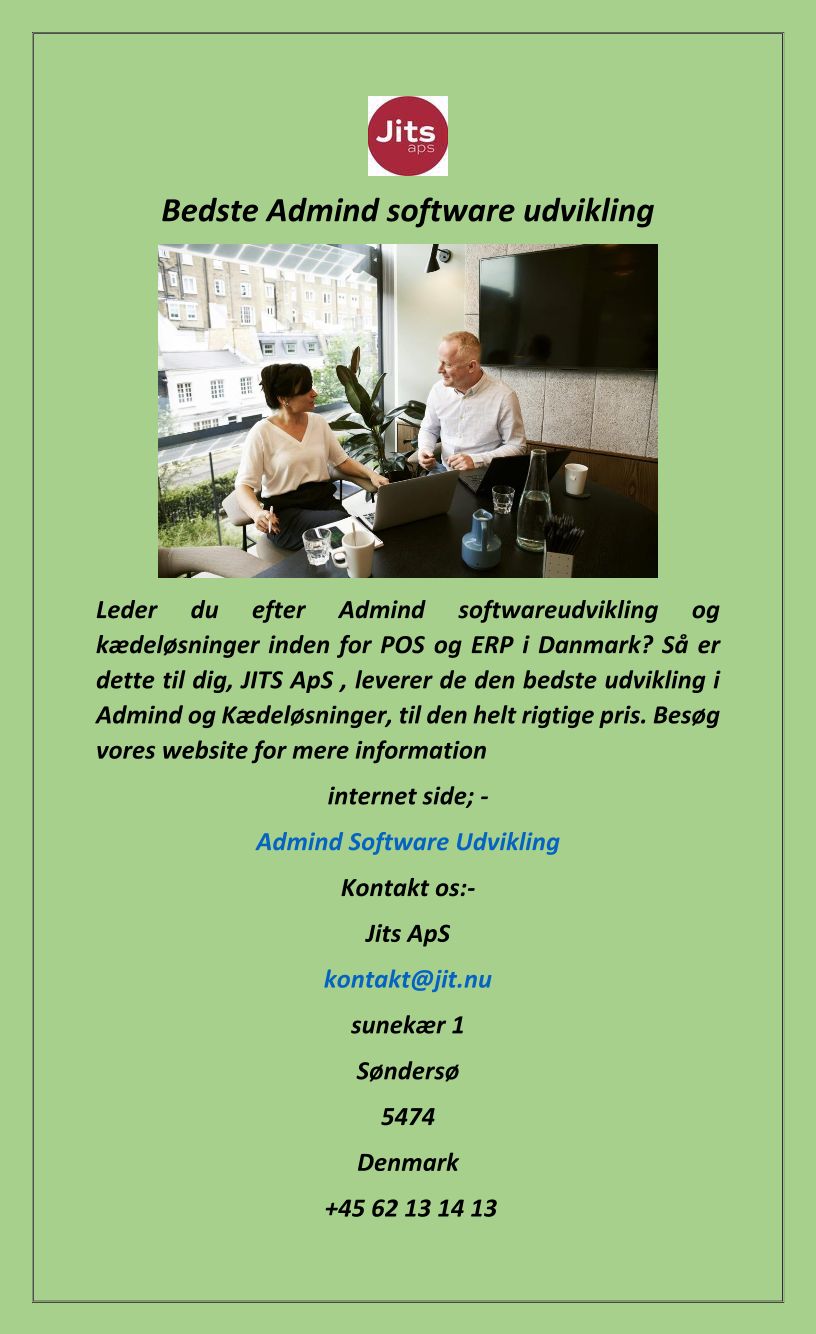 Jits
aps

Bedste Admind software udvikling

Leder du efter Admind softwareudvikling og kædeløsninger inden for POS og ERP i Danmark? Så er dette til dig, JITS ApS , leverer de den bedste udvikling i Admind og Kædeløsninger, til den helt rigtige pris. Besøg vores website for mere information

internet side; -

Admind Software Udvikling

Kontakt os:-

Jits ApS

kontakt@jit.nu

sunekær 1

Søndersø

5474

Denmark

+45 62 13 14 13